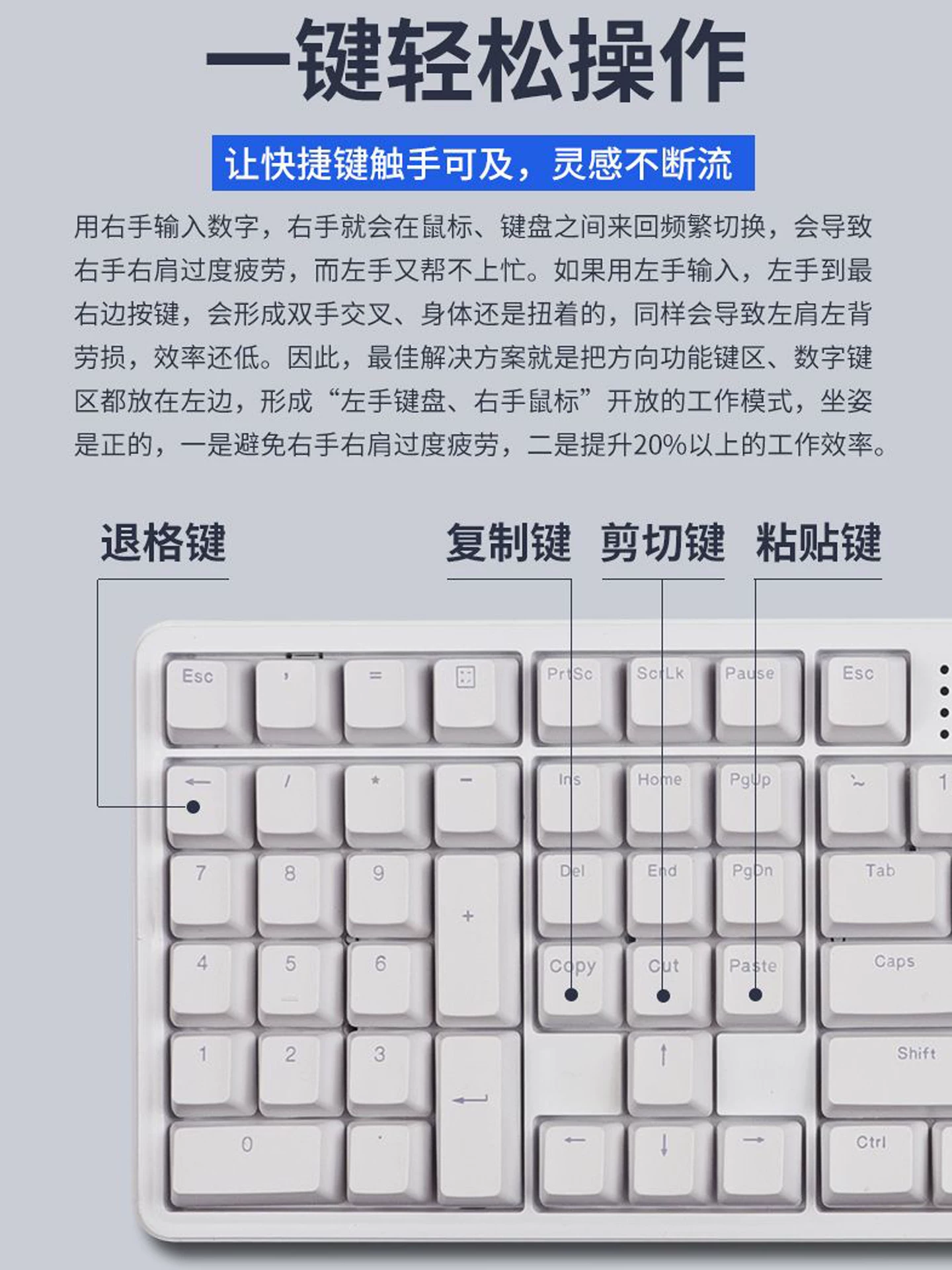 一键轻松操作

让快捷键触手可及，灵感不断流

用右手输入数字，右手就会在鼠标、键盘之间来回频繁切换，会导致右手右肩过度疲劳，而左手又帮不上忙。如果用左手输入，左手到最右边按键，会形成双手交叉、身体还是扭着的，同样会导致左肩左背劳损，效率还低。因此，最佳解决方案就是把方向功能键区、数字键区都放在左边，形成“左手键盘、右手鼠标”开放的工作模式，坐姿是正的，一是避免右手右肩过度疲劳，二是提升20%以上的工作效率。

退格键
复制键
剪切键
粘贴键

Esc
,
=
PrtSc
ScrLk
Pause
Esc
←
/
*
-
Ins
Home
PgUp
~
1
7
8
9
+
Del
End
PgDn
Tab
4
5
6
Copy
Cut
Paste
Caps
1
2
3
↑
Shift
0
.
←
↓
→
Ctrl